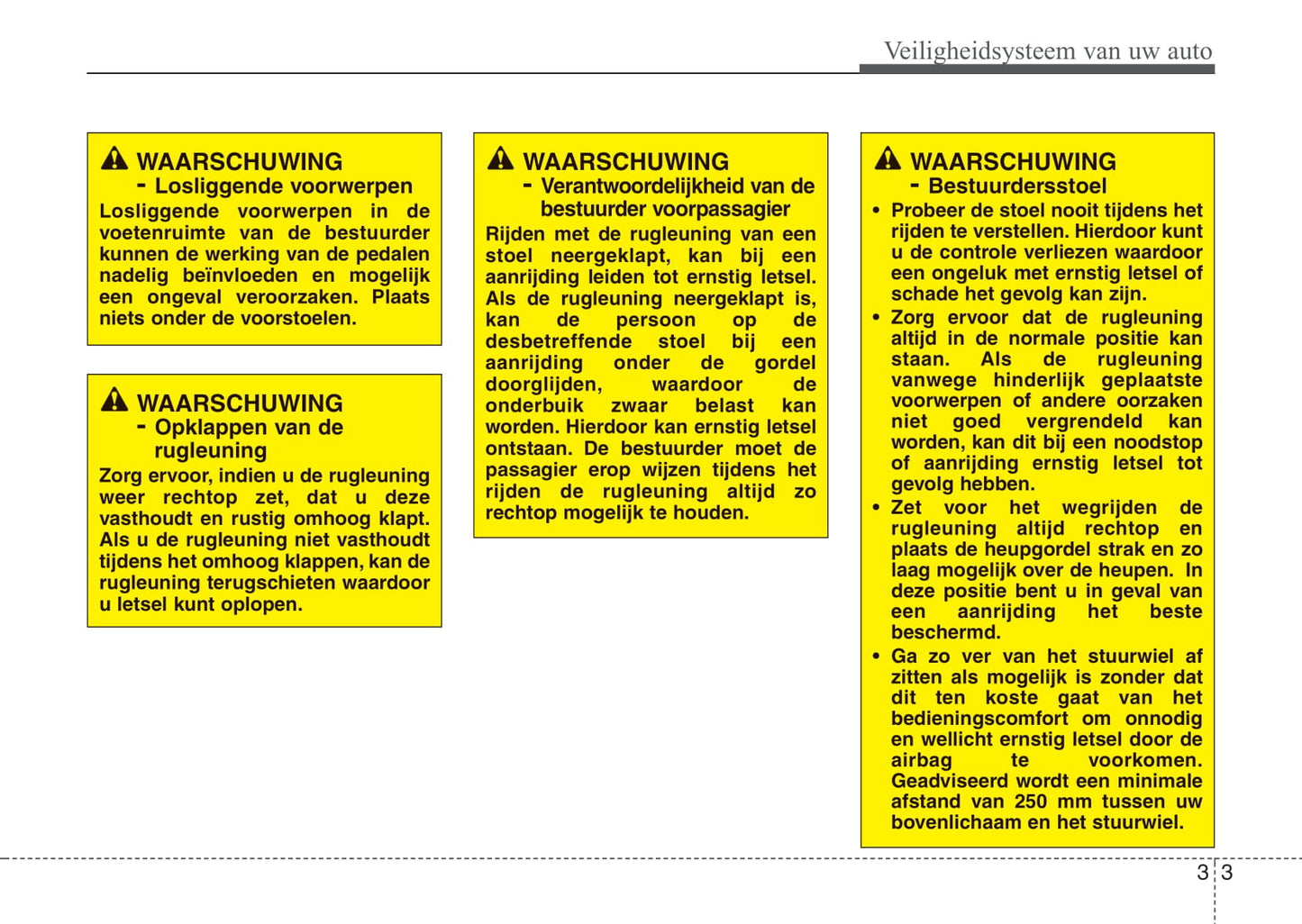 Veiligheidsysteem van uw auto

WAARSCHUWING
- Losliggende voorwerpen
Losliggende voorwerpen in de voetenruimte van de bestuurder kunnen de werking van de pedalen nadelig beïnvloeden en mogelijk een ongeval veroorzaken. Plaats niets onder de voorstoelen.

WAARSCHUWING
- Opklappen van de rugleuning
Zorg ervoor, indien u de rugleuning weer rechtop zet, dat u deze vasthoudt en rustig omhoog klapt. Als u de rugleuning niet vasthoudt tijdens het omhoog klappen, kan de rugleuning terugschieten waardoor u letsel kunt oplopen.

WAARSCHUWING
- Verantwoordelijkheid van de bestuurder voorpassagier
Rijden met de rugleuning van een stoel neergeklapt, kan bij een aanrijding leiden tot ernstig letsel. Als de rugleuning neergeklapt is, kan de persoon op de desbetreffende stoel bij een aanrijding onder de gordel doorglijden, waardoor de onderbuik zwaar belast kan worden. Hierdoor kan ernstig letsel ontstaan. De bestuurder moet de passagier erop wijzen tijdens het rijden de rugleuning altijd zo rechtop mogelijk te houden.

WAARSCHUWING
- Bestuurdersstoel
• Probeer de stoel nooit tijdens het rijden te verstellen. Hierdoor kunt u de controle verliezen waardoor een ongeluk met ernstig letsel of schade het gevolg kan zijn.
• Zorg ervoor dat de rugleuning altijd in de normale positie kan staan. Als de rugleuning vanwege hinderlijk geplaatste voorwerpen of andere oorzaken niet goed vergrendeld kan worden, kan dit bij een noodstop of aanrijding ernstig letsel tot gevolg hebben.
• Zet voor het wegrijden de rugleuning altijd rechtop en plaats de heupgordel strak en zo laag mogelijk over de heupen. In deze positie bent u in geval van een aanrijding het beste beschermd.
• Ga zo ver van het stuurwiel af zitten als mogelijk is zonder dat dit ten koste gaat van het bedieningscomfort om onnodig en wellicht ernstig letsel door de airbag te voorkomen. Geadviseerd wordt een minimale afstand van 250 mm tussen uw bovenlichaam en het stuurwiel.

3 3